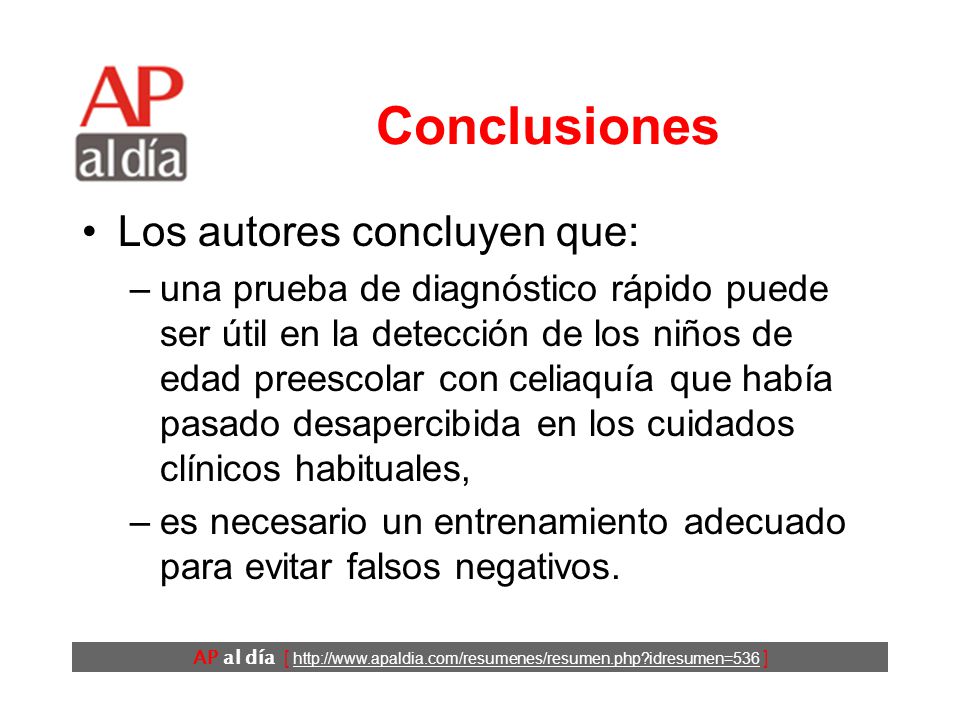 AP
al día

Conclusiones

• Los autores concluyen que:
– una prueba de diagnóstico rápido puede ser útil en la detección de los niños de edad preescolar con celiaquía que había pasado desapercibida en los cuidados clínicos habituales,
– es necesario un entrenamiento adecuado para evitar falsos negativos.

AP al día [ http://www.apaldia.com/resumenes/resumen.php?idresumen=536 ]